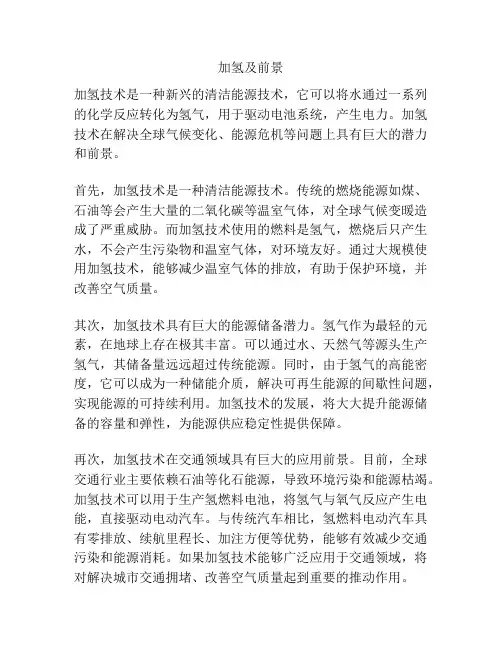 加氢及前景

加氢技术是一种新兴的清洁能源技术，它可以将水通过一系列的化学反应转化为氢气，用于驱动电池系统，产生电力。加氢技术在解决全球气候变化、能源危机等问题上具有巨大的潜力和前景。

首先，加氢技术是一种清洁能源技术。传统的燃烧能源如煤、石油等会产生大量的二氧化碳等温室气体，对全球气候变暖造成了严重威胁。而加氢技术使用的燃料是氢气，燃烧后只产生水，不会产生污染物和温室气体，对环境友好。通过大规模使用加氢技术，能够减少温室气体的排放，有助于保护环境，并改善空气质量。

其次，加氢技术具有巨大的能源储备潜力。氢气作为最轻的元素，在地球上存在极其丰富。可以通过水、天然气等源头生产氢气，其储备量远远超过传统能源。同时，由于氢气的高能密度，它可以成为一种储能介质，解决可再生能源的间歇性问题，实现能源的可持续利用。加氢技术的发展，将大大提升能源储备的容量和弹性，为能源供应稳定性提供保障。

再次，加氢技术在交通领域具有巨大的应用前景。目前，全球交通行业主要依赖石油等化石能源，导致环境污染和能源枯竭。加氢技术可以用于生产氢燃料电池，将氢气与氧气反应产生电能，直接驱动电动汽车。与传统汽车相比，氢燃料电动汽车具有零排放、续航里程长、加注方便等优势，能够有效减少交通污染和能源消耗。如果加氢技术能够广泛应用于交通领域，将对解决城市交通拥堵、改善空气质量起到重要的推动作用。